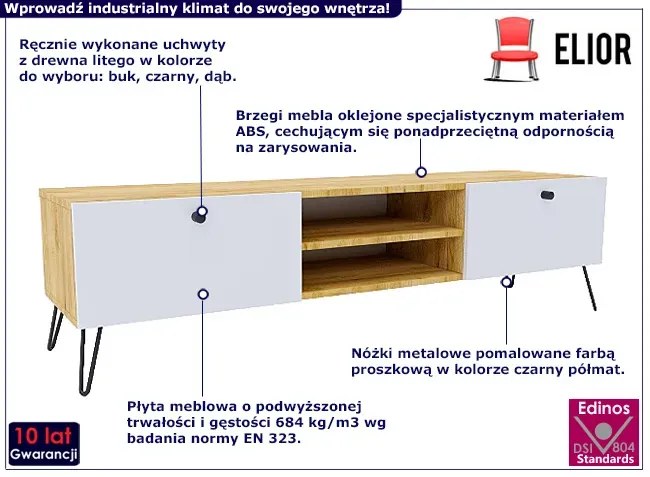 Wprowadź industrialny klimat do swojego wnętrza!

ELIOR

Ręcznie wykonane uchwyty z drewna litego w kolorze do wyboru: buk, czarny, dąb.

Brzegi mebla oklejone specjalistycznym materiałem ABS, cechującym się ponadprzeciętną odpornością na zarysowania.

Nóżki metalowe pomalowane farbą proszkową w kolorze czarny półmat.

Płyta meblowa o podwyższonej trwałości i gęstości 684 kg/m3 wg badania normy EN 323.

10 lat Gwarancji

Edinos DSI 804 Standards